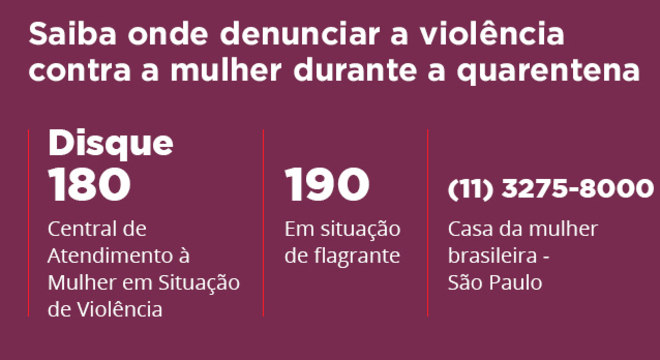 Saiba onde denunciar a violência contra a mulher durante a quarentena

Disque
180
Central de Atendimento à Mulher em Situação de Violência

190
Em situação de flagrante

(11) 3275-8000
Casa da mulher brasileira - São Paulo